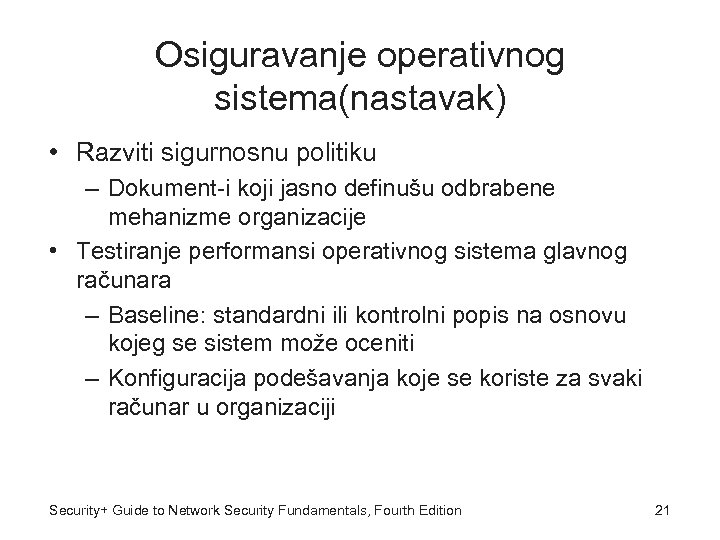 Osiguravanje operativnog sistema(nastavak)

• Razviti sigurnosnu politiku
– Dokument-i koji jasno definušu odbrabene mehanizme organizacije
• Testiranje performansi operativnog sistema glavnog računara
– Baseline: standardni ili kontrolni popis na osnovu kojeg se sistem može oceniti
– Konfiguracija podešavanja koje se koriste za svaki računar u organizaciji

Security+ Guide to Network Security Fundamentals, Fourth Edition
21